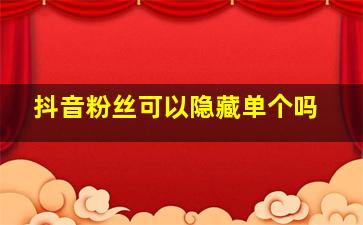 抖音粉丝可以隐藏单个吗